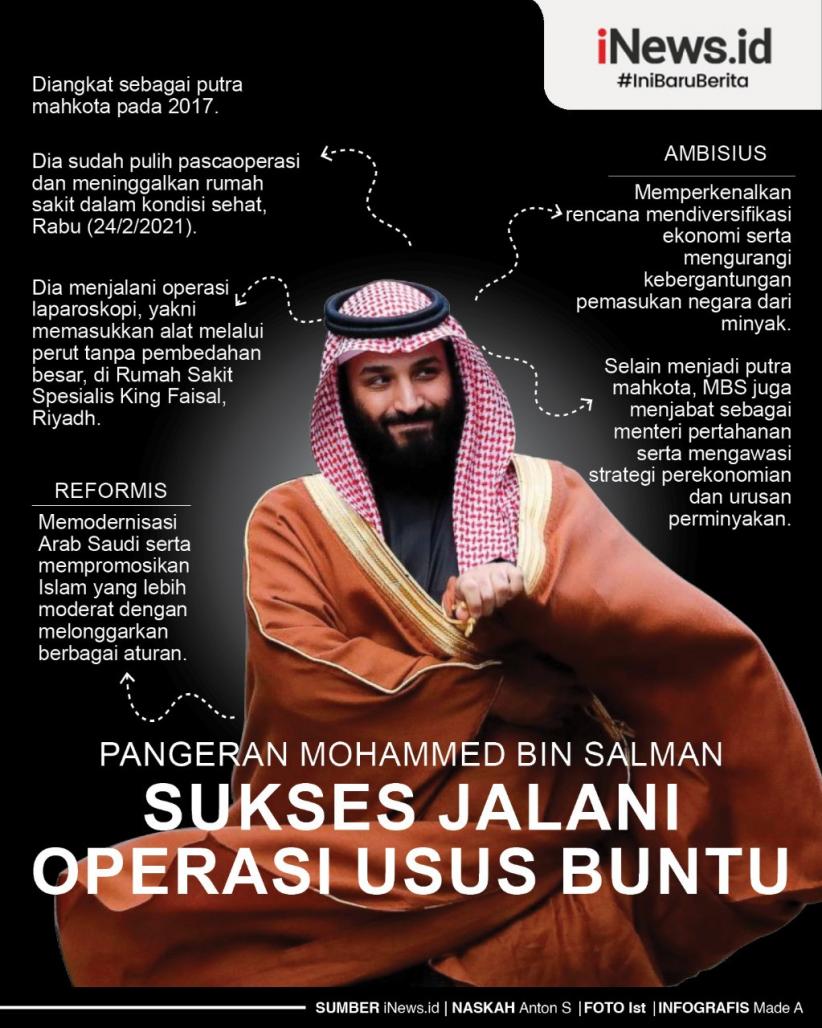 iNews.id
#IniBaruBerita

Diangkat sebagai putra mahkota pada 2017.

Dia sudah pulih pascaoperasi dan meninggalkan rumah sakit dalam kondisi sehat, Rabu (24/2/2021).

Dia menjalani operasi laparoskopi, yakni memasukkan alat melalui perut tanpa pembedahan besar, di Rumah Sakit Spesialis King Faisal, Riyadh.

REFORMIS

Memodernisasi Arab Saudi serta mempromosikan Islam yang lebih moderat dengan melonggarkan berbagai aturan.

AMBISIUS

Memperkenalkan rencana mendiversifikasi ekonomi serta mengurangi kebergantungan pemasukan negara dari minyak.

Selain menjadi putra mahkota, MBS juga menjabat sebagai menteri pertahanan serta mengawasi strategi perekonomian dan urusan perminyakan.

PANGERAN MOHAMMED BIN SALMAN
SUKSES JALANI OPERASI USUS BUNTU

SUMBER iNews.id | NASKAH Anton S | FOTO Ist | INFOGRAFIS Made A